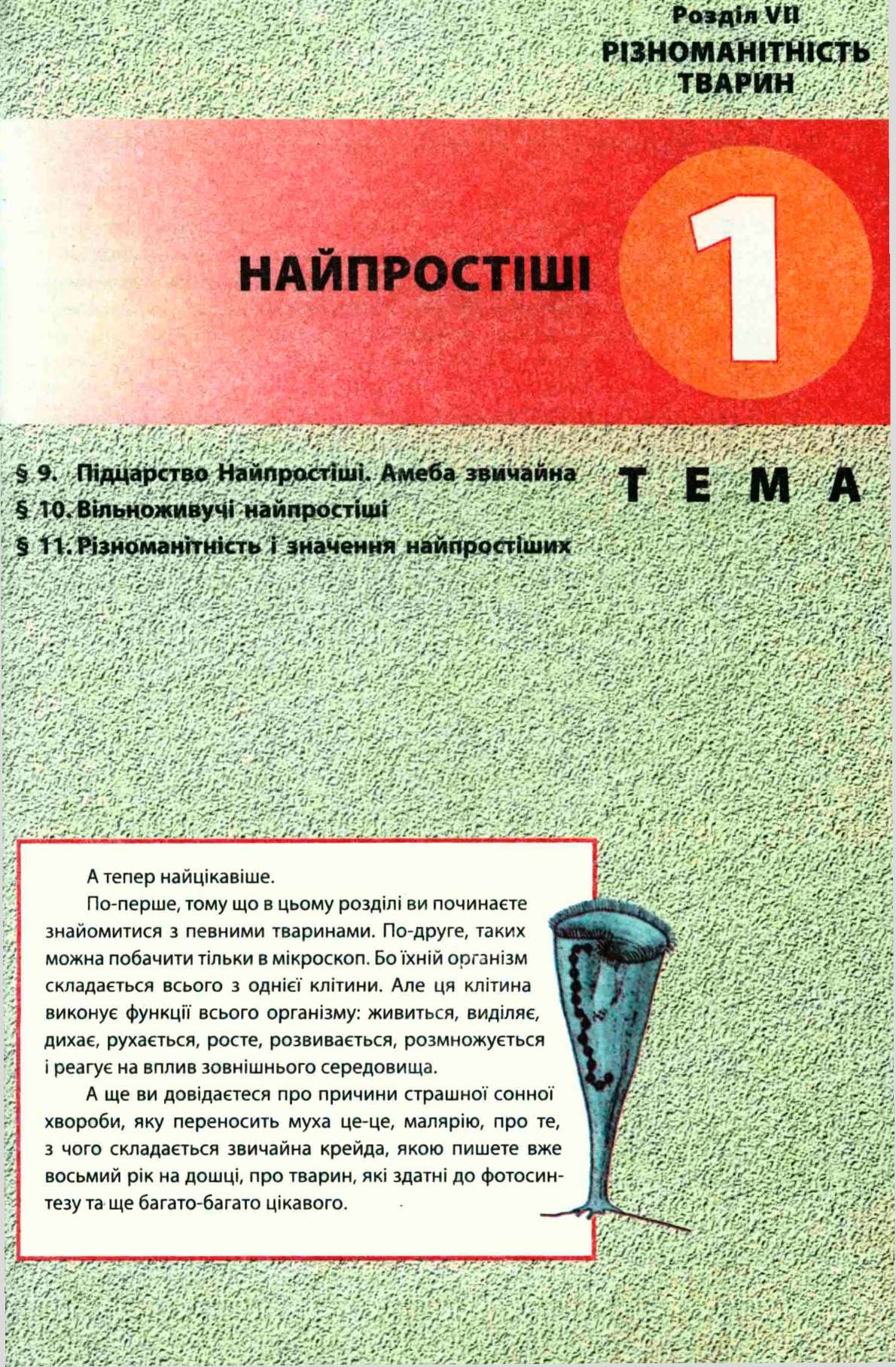 Розділ VII
РІЗНОМАНІТНІСТЬ ТВАРИН

НАЙПРОСТІШІ

1

ТЕМА

§ 9. Підцарство Найпростіші. Амеба звичайна
§ 10. Вільноживучі найпростіші
§ 11. Різноманітність і значення найпростіших

А тепер найцікавіше.

По-перше, тому що в цьому розділі ви починаєте знайомитися з певними тваринами. По-друге, таких можна побачити тільки в мікроскоп. Бо їхній організм складається всього з однієї клітини. Але ця клітина виконує функції всього організму: живиться, виділяє, дихає, рухається, росте, розвивається, розмножується і реагує на вплив зовнішнього середовища.

А ще ви довідаєтеся про причини страшної сонної хвороби, яку переносить муха це-це, малярію, про те, з чого складається звичайна крейда, якою пишете вже восьмий рік на дошці, про тварин, які здатні до фотосинтезу та ще багато-багато цікавого.